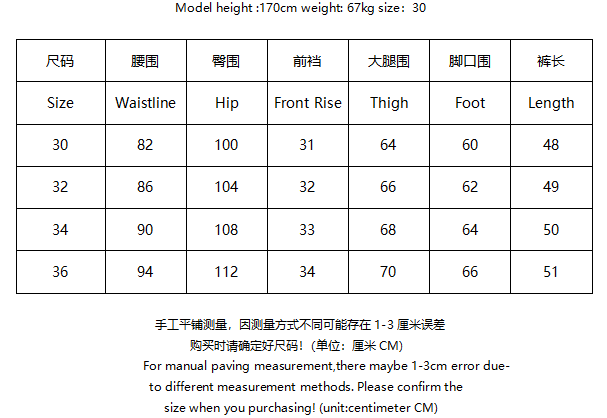 Model height :170cm weight: 67kg size：30

| 尺码 | 腰围 | 臀围 | 前裆 | 大腿围 | 脚口围 | 裤长 |
|---|---|---|---|---|---|---|
| Size | Waistline | Hip | Front Rise | Thigh | Foot | Length |
| 30 | 82 | 100 | 31 | 64 | 60 | 48 |
| 32 | 86 | 104 | 32 | 66 | 62 | 49 |
| 34 | 90 | 108 | 33 | 68 | 64 | 50 |
| 36 | 94 | 112 | 34 | 70 | 66 | 51 |

手工平铺测量，因测量方式不同可能存在 1-3 厘米误差
购买时请确定好尺码！(单位：厘米 CM)
For manual paving measurement,there maybe 1-3cm error due-to different measurement methods. Please confirm the size when you purchasing! (unit:centimeter CM)